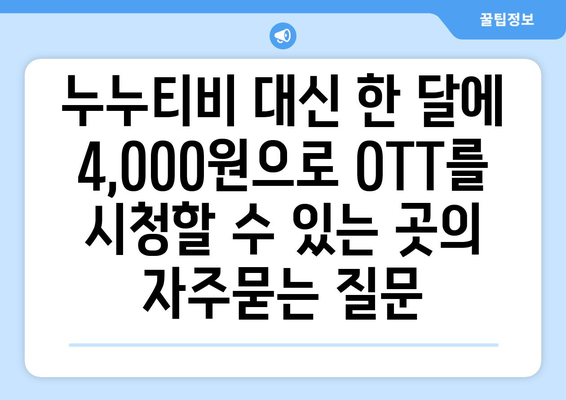 꿀팁정보

누누티비 대신 한 달에 4,000원으로 OTT를 시청할 수 있는 곳의 자주묻는 질문